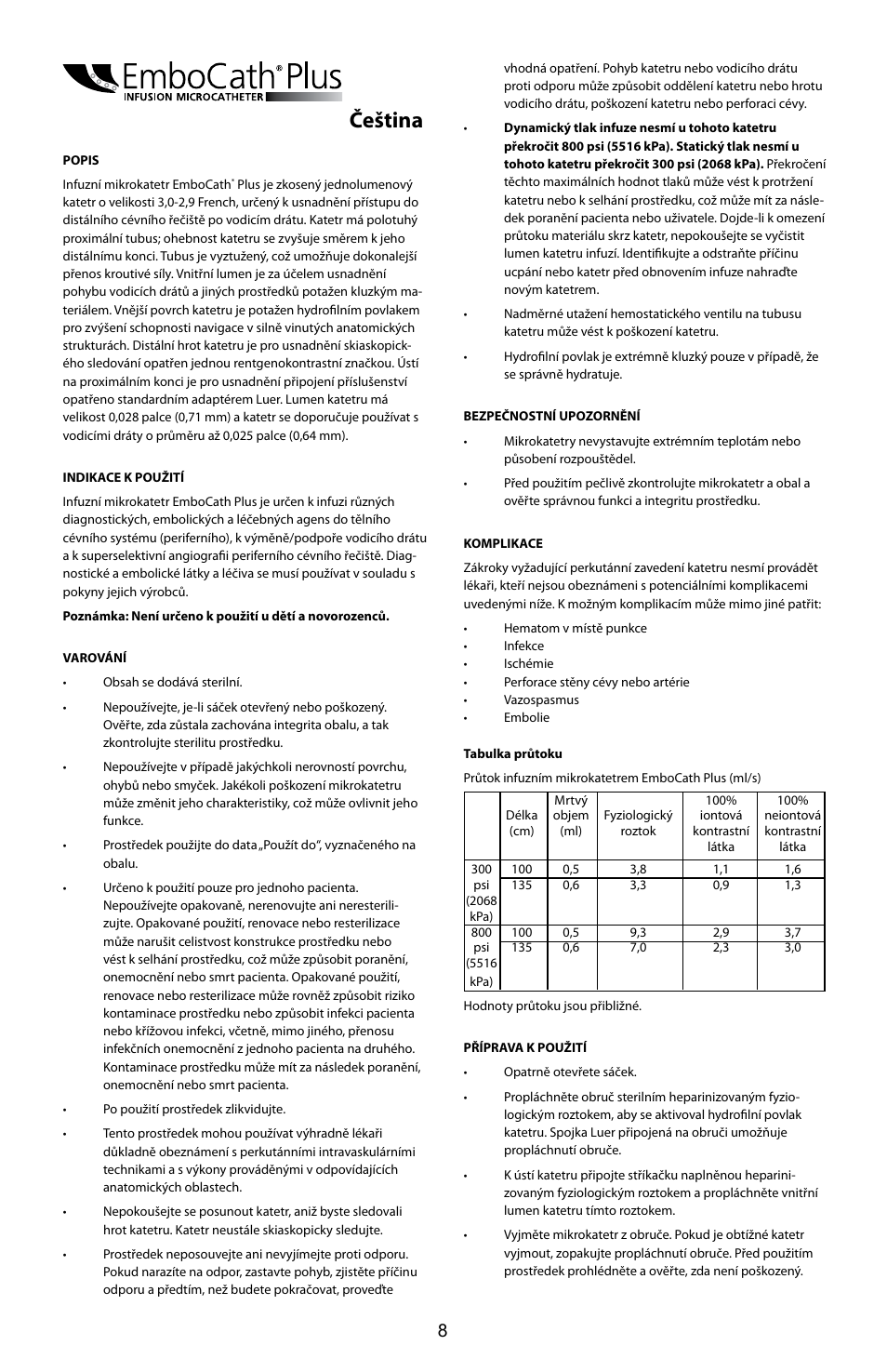 EmboCath® Plus
INFUSION MICROCATHETER

Čeština

POPIS

Infuzní mikrokatetr EmboCath® Plus je zkosený jednolumenový katetr o velikosti 3,0-2,9 French, určený k usnadnění přístupu do distálního cévního řečiště po vodicím drátu. Katetr má polotuhý proximální tubus; ohebnost katetru se zvyšuje směrem k jeho distálnímu konci. Tubus je vyztužený, což umožňuje dokonalejší přenos kroutivé síly. Vnitřní lumen je za účelem usnadnění pohybu vodicích drátů a jiných prostředků potažen kluzkým materiálem. Vnější povrch katetru je potažen hydrofilním povlakem pro zvýšení schopnosti navigace v silně vinutých anatomických strukturách. Distální hrot katetru je pro usnadnění skiaskopického sledování opatřen jednou rentgenokontrastní značkou. Ústí na proximálním konci je pro usnadnění připojení příslušenství opatřeno standardním adaptérem Luer. Lumen katetru má velikost 0,028 palce (0,71 mm) a katetr se doporučuje používat s vodicími dráty o průměru až 0,025 palce (0,64 mm).

INDIKACE K POUŽITÍ

Infuzní mikrokatetr EmboCath Plus je určen k infuzi různých diagnostických, embolických a léčebných agens do tělního cévního systému (periferního), k výměně/podpoře vodicího drátu a k superselektivní angiografii periferního cévního řečiště. Diagnostické a embolické látky a léčiva se musí používat v souladu s pokyny jejich výrobců.

Poznámka: Není určeno k použití u dětí a novorozenců.

VAROVÁNÍ

• Obsah se dodává sterilní.
• Nepoužívejte, je-li sáček otevřený nebo poškozený. Ověřte, zda zůstala zachována integrita obalu, a tak zkontrolujte sterilitu prostředku.
• Nepoužívejte v případě jakýchkoli nerovností povrchu, ohybů nebo smyček. Jakékoli poškození mikrokatetru může změnit jeho charakteristiky, což může ovlivnit jeho funkce.
• Prostředek použijte do data „Použít do“, vyznačeného na obalu.
• Určeno k použití pouze pro jednoho pacienta. Nepoužívejte opakovaně, nerenovujte ani neresterilizujte. Opakované použití, renovace nebo resterilizace může narušit celistvost konstrukce prostředku nebo vést k selhání prostředku, což může způsobit poranění, onemocnění nebo smrt pacienta. Opakované použití, renovace nebo resterilizace může rovněž způsobit riziko kontaminace prostředku nebo způsobit infekci pacienta nebo křížovou infekci, včetně, mimo jiného, přenosu infekčních onemocnění z jednoho pacienta na druhého. Kontaminace prostředku může mít za následek poranění, onemocnění nebo smrt pacienta.
• Po použití prostředek zlikvidujte.
• Tento prostředek mohou používat výhradně lékaři důkladně obeznámení s perkutánními intravaskulárními technikami a s výkony prováděnými v odpovídajících anatomických oblastech.
• Nepokoušejte se posunout katetr, aniž byste sledovali hrot katetru. Katetr neustále skiaskopicky sledujte.
• Prostředek neposouvejte ani nevyjímejte proti odporu. Pokud narazíte na odpor, zastavte pohyb, zjistěte příčinu odporu a předtím, než budete pokračovat, proveďte vhodná opatření. Pohyb katetru nebo vodicího drátu proti odporu může způsobit oddělení katetru nebo hrotu vodicího drátu, poškození katetru nebo perforaci cévy.
• Dynamický tlak infuze nesmí u tohoto katetru překročit 800 psi (5516 kPa). Statický tlak nesmí u tohoto katetru překročit 300 psi (2068 kPa). Překročení těchto maximálních hodnot tlaků může vést k protržení katetru nebo k selhání prostředku, což může mít za následek poranění pacienta nebo uživatele. Dojde-li k omezení průtoku materiálu skrz katetr, nepokoušejte se vyčistit lumen katetru infuzí. Identifikujte a odstraňte příčinu ucpání nebo katetr před obnovením infuze nahraďte novým katetrem.
• Nadměrné utažení hemostatického ventilu na tubusu katetru může vést k poškození katetru.
• Hydrofilní povlak je extrémně kluzký pouze v případě, že se správně hydratuje.

BEZPEČNOSTNÍ UPOZORNĚNÍ

• Mikrokatetry nevystavujte extrémním teplotám nebo působení rozpouštědel.
• Před použitím pečlivě zkontrolujte mikrokatetr a obal a ověřte správnou funkci a integritu prostředku.

KOMPLIKACE

Zákroky vyžadující perkutánní zavedení katetru nesmí provádět lékaři, kteří nejsou obeznámeni s potenciálními komplikacemi uvedenými níže. K možným komplikacím může mimo jiné patřit:

• Hematom v místě punkce
• Infekce
• Ischémie
• Perforace stěny cévy nebo artérie
• Vazospasmus
• Embolie

Tabulka průtoku

Průtok infuzním mikrokatetrem EmboCath Plus (ml/s)

| | Délka (cm) | Mrtvý objem (ml) | Fyziologický roztok | 100% iontová kontrastní látka | 100% neiontová kontrastní látka |
|---|---|---|---|---|---|
| 300 psi (2068 kPa) | 100 | 0,5 | 3,8 | 1,1 | 1,6 |
| | 135 | 0,6 | 3,3 | 0,9 | 1,3 |
| 800 psi (5516 kPa) | 100 | 0,5 | 9,3 | 2,9 | 3,7 |
| | 135 | 0,6 | 7,0 | 2,3 | 3,0 |

Hodnoty průtoku jsou přibližné.

PŘÍPRAVA K POUŽITÍ

• Opatrně otevřete sáček.
• Propláchněte obruč sterilním heparinizovaným fyziologickým roztokem, aby se aktivoval hydrofilní povlak katetru. Spojka Luer připojená na obruči umožňuje propláchnutí obruče.
• K ústí katetru připojte stříkačku naplněnou heparinizovaným fyziologickým roztokem a propláchněte vnitřní lumen katetru tímto roztokem.
• Vyjměte mikrokatetr z obruče. Pokud je obtížné katetr vyjmout, zopakujte propláchnutí obruče. Před použitím prostředek prohlédněte a ověřte, zda není poškozený.

8